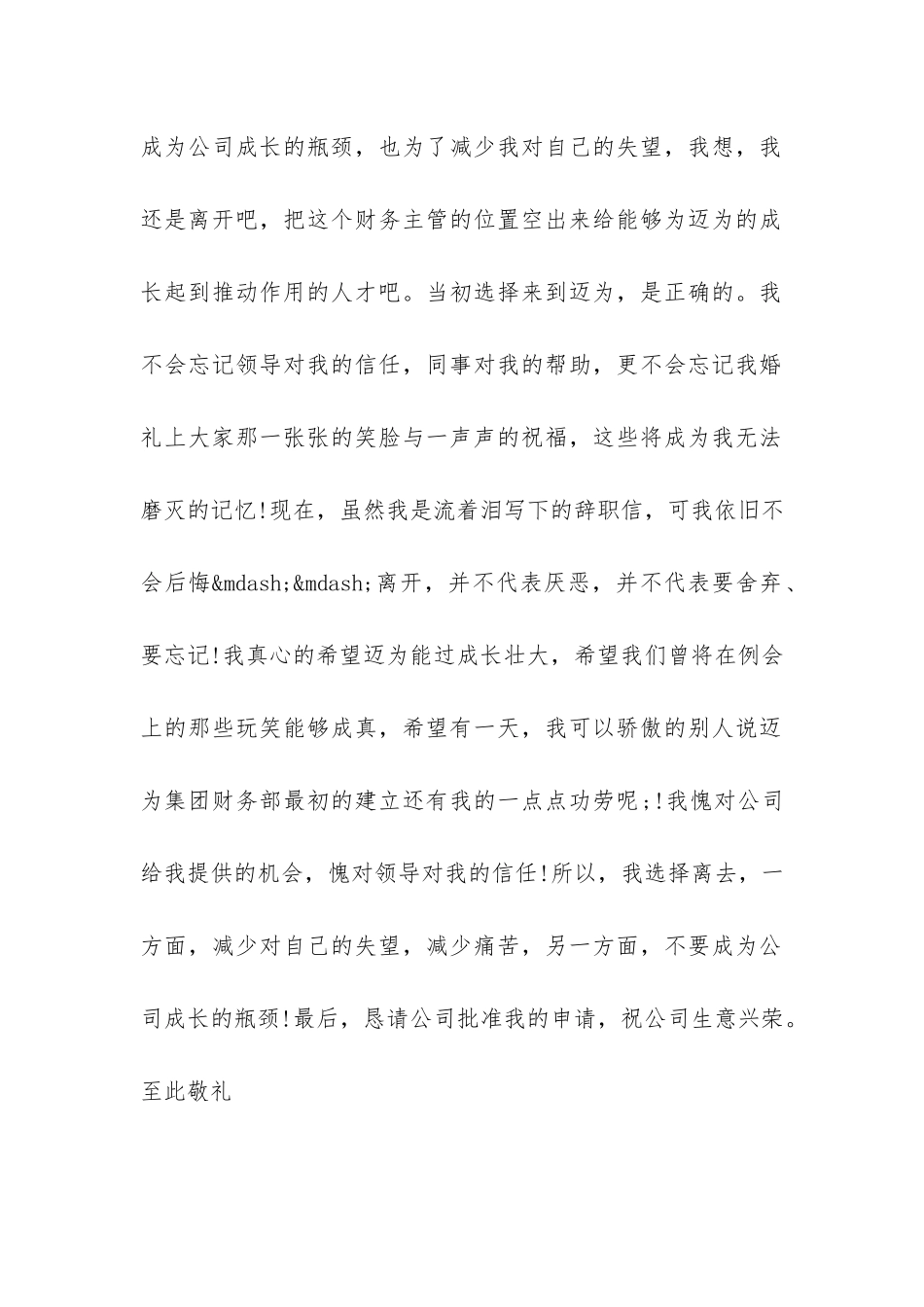 成为公司成长的瓶颈，也为了减少我对自己的失望，我想，我还是离开吧，把这个财务主管的位置空出来给能够为迈为的成长起到推动作用的人才吧。当初选择来到迈为，是正确的。我不会忘记领导对我的信任，同事对我的帮助，更不会忘记我婚礼上大家那一张张的笑脸与一声声的祝福，这些将成为我无法磨灭的记忆!现在，虽然我是流着泪写下的辞职信，可我依旧不会后悔&mdash;&mdash;离开，并不代表厌恶，并不代表要舍弃、要忘记!我真心的希望迈为能过成长壮大，希望我们曾将在例会上的那些玩笑能够成真，希望有一天，我可以骄傲的别人说迈为集团财务部最初的建立还有我的一点点功劳呢;!我愧对公司给我提供的机会，愧对领导对我的信任!所以，我选择离去，一方面，减少对自己的失望，减少痛苦，另一方面，不要成为公司成长的瓶颈!最后，恳请公司批准我的申请，祝公司生意兴荣。

至此敬礼